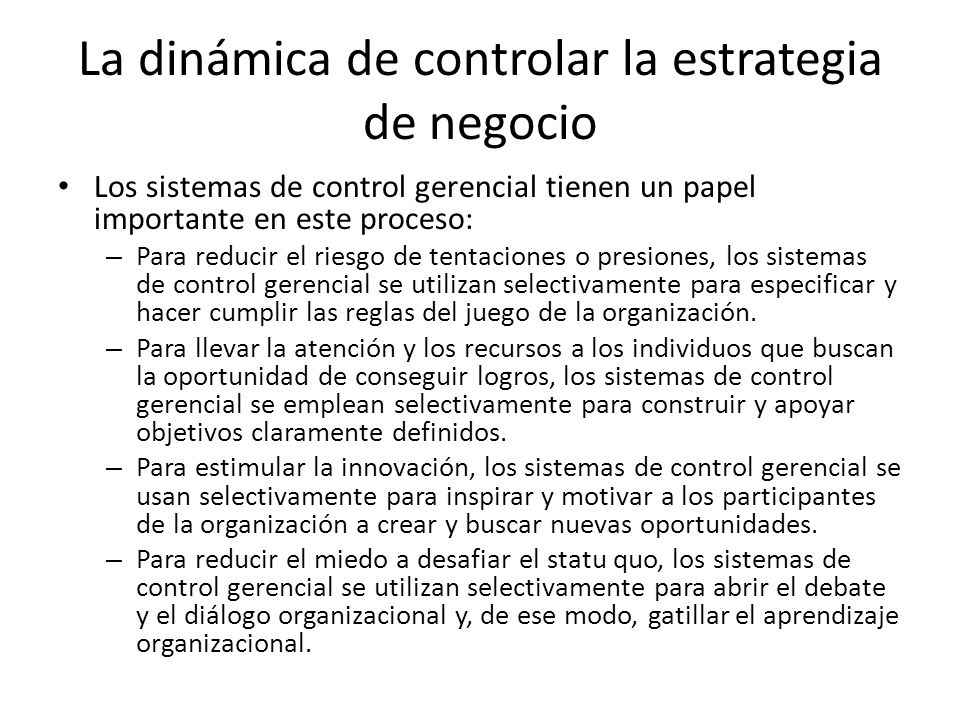 La dinámica de controlar la estrategia de negocio

• Los sistemas de control gerencial tienen un papel importante en este proceso:
– Para reducir el riesgo de tentaciones o presiones, los sistemas de control gerencial se utilizan selectivamente para especificar y hacer cumplir las reglas del juego de la organización.
– Para llevar la atención y los recursos a los individuos que buscan la oportunidad de conseguir logros, los sistemas de control gerencial se emplean selectivamente para construir y apoyar objetivos claramente definidos.
– Para estimular la innovación, los sistemas de control gerencial se usan selectivamente para inspirar y motivar a los participantes de la organización a crear y buscar nuevas oportunidades.
– Para reducir el miedo a desafiar el statu quo, los sistemas de control gerencial se utilizan selectivamente para abrir el debate y el diálogo organizacional y, de ese modo, gatillar el aprendizaje organizacional.